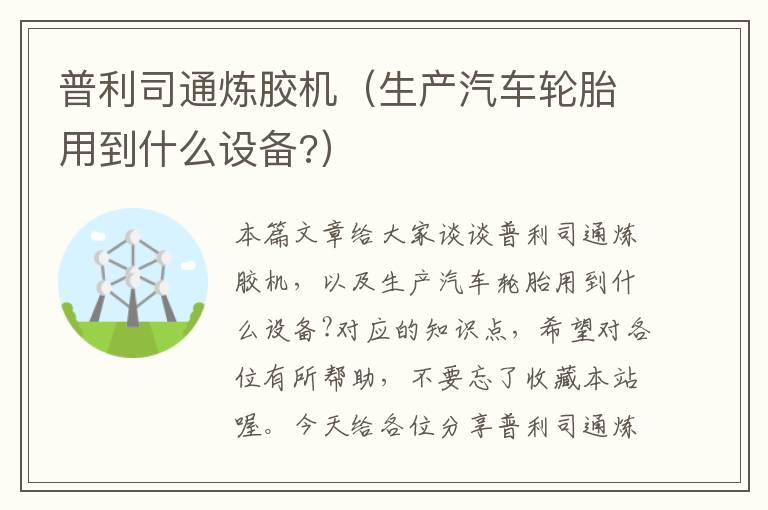 普利司通炼胶机（生产汽车轮胎用到什么设备?）

本篇文章给大家谈谈普利司通炼胶机，以及生产汽车轮胎用到什么设备?对应的知识点，希望对各位有所帮助，不要忘了收藏本站喔。今天给各位分享普利司通炼